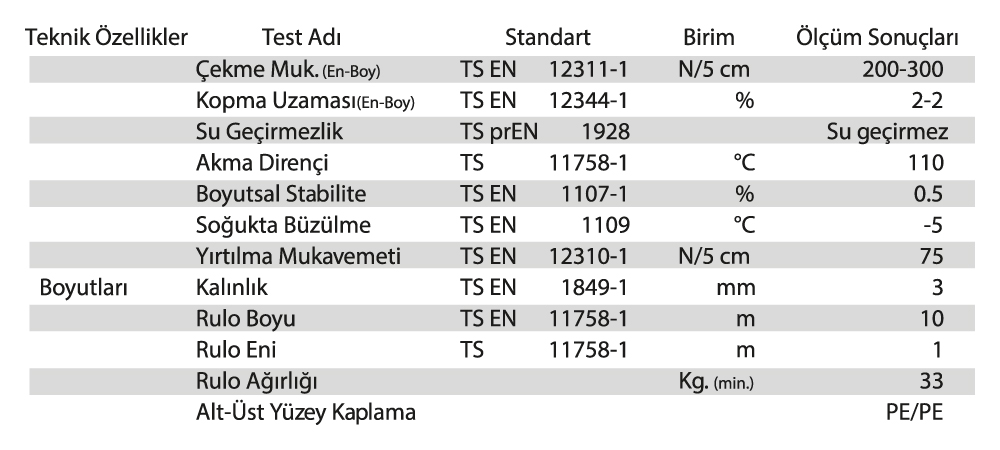 | Teknik Özellikler | Test Adı | Standart | Birim | Ölçüm Sonuçları |
|---|---|---|---|---|
| | Çekme Muk. (En-Boy) | TS EN 12311-1 | N/5 cm | 200-300 |
| | Kopma Uzaması(En-Boy) | TS EN 12344-1 | % | 2-2 |
| | Su Geçirmezlik | TS prEN 1928 | | Su geçirmez |
| | Akma Dirençi | TS 11758-1 | °C | 110 |
| | Boyutsal Stabilite | TS EN 1107-1 | % | 0.5 |
| | Soğukta Büzülme | TS EN 1109 | °C | -5 |
| | Yırtılma Mukavemeti | TS EN 12310-1 | N/5 cm | 75 |
| Boyutları | Kalınlık | TS EN 1849-1 | mm | 3 |
| | Rulo Boyu | TS EN 11758-1 | m | 10 |
| | Rulo Eni | TS 11758-1 | m | 1 |
| | Rulo Ağırlığı | | Kg. (min.) | 33 |
| | Alt-Üst Yüzey Kaplama | | | PE/PE |